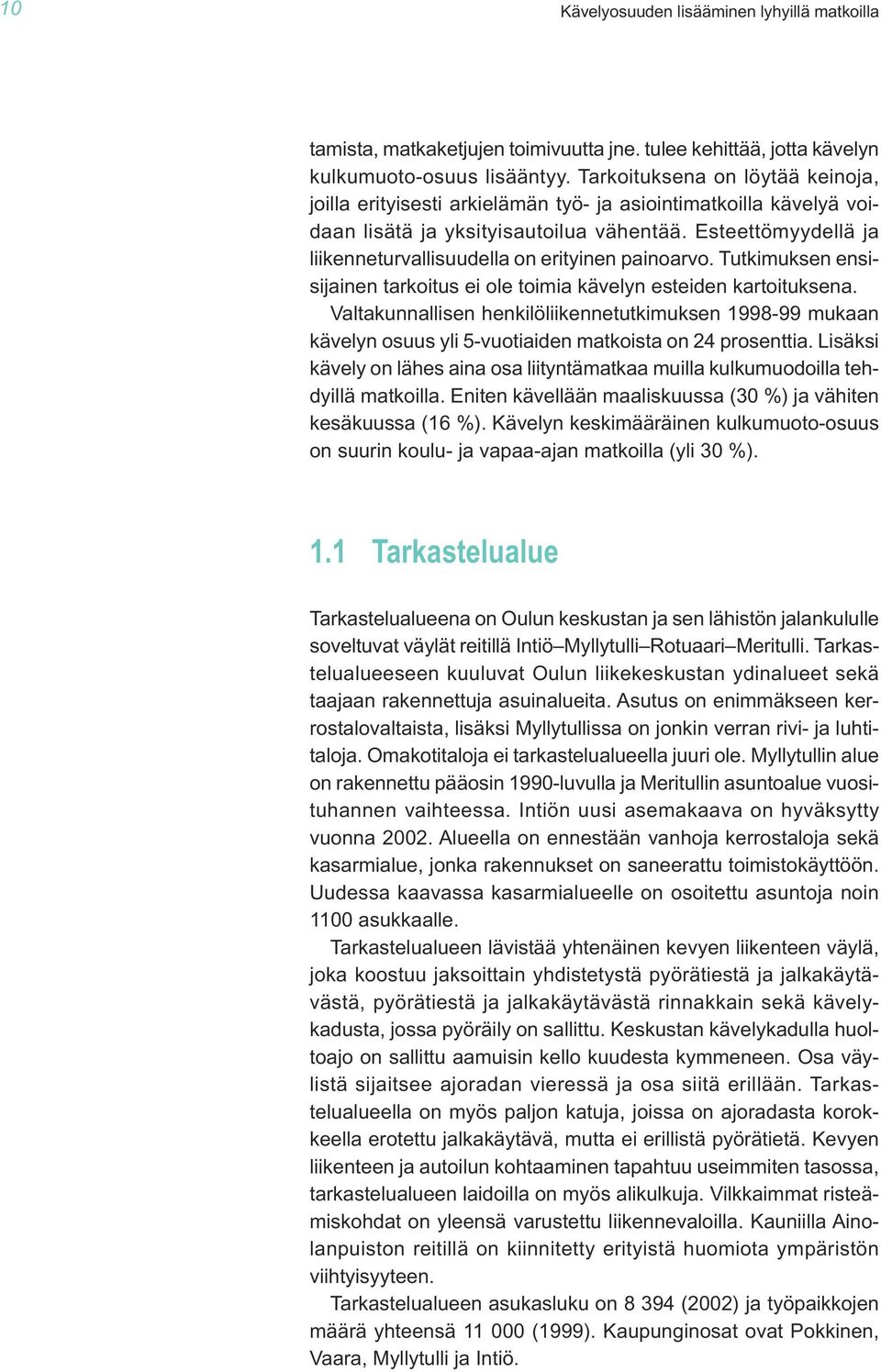 10

Kävelyosuuden lisääminen lyhyillä matkoilla

tamista, matkaketjujen toimivuutta jne. tulee kehittää, jotta kävelyn kulkumuoto-osuus lisääntyy. Tarkoituksena on löytää keinoja, joilla erityisesti arkielämän työ- ja asiointimatkoilla kävelyä voidaan lisätä ja yksityisautoilua vähentää. Esteettömyydellä ja liikenneturvallisuudella on erityinen painoarvo. Tutkimuksen ensisijainen tarkoitus ei ole toimia kävelyn esteiden kartoituksena. Valtakunnallisen henkilöliikennetutkimuksen 1998-99 mukaan kävelyn osuus yli 5-vuotiaiden matkoista on 24 prosenttia. Lisäksi kävely on lähes aina osa liityntämatkaa muilla kulkumuodoilla tehdyillä matkoilla. Eniten kävellään maaliskuussa (30 %) ja vähiten kesäkuussa (16 %). Kävelyn keskimääräinen kulkumuoto-osuus on suurin koulu- ja vapaa-ajan matkoilla (yli 30 %).

1.1 Tarkastelualue

Tarkastelualueena on Oulun keskustan ja sen lähistön jalankululle soveltuvat väylät reitillä Intiö–Myllytulli–Rotuaari–Meritulli. Tarkastelualueeseen kuuluvat Oulun liikekeskustan ydinalueet sekä taajaan rakennettuja asuinalueita. Asutus on enimmäkseen kerrostalovaltaista, lisäksi Myllytullissa on jonkin verran rivi- ja luhtitaloja. Omakotitaloja ei tarkastelualueella juuri ole. Myllytullin alue on rakennettu pääosin 1990-luvulla ja Meritullin asuntoalue vuosituhannen vaihteessa. Intiön uusi asemakaava on hyväksytty vuonna 2002. Alueella on ennestään vanhoja kerrostaloja sekä kasarmialue, jonka rakennukset on saneerattu toimistokäyttöön. Uudessa kaavassa kasarmialueelle on osoitettu asuntoja noin 1100 asukkaalle.

Tarkastelualueen lävistää yhtenäinen kevyen liikenteen väylä, joka koostuu jaksoittain yhdistetystä pyörätiestä ja jalkakäytävästä, pyörätiestä ja jalkakäytävästä rinnakkain sekä kävelykadusta, jossa pyöräily on sallittu. Keskustan kävelykadulla huoltoajo on sallittu aamuisin kello kuudesta kymmeneen. Osa väylistä sijaitsee ajoradan vieressä ja osa siitä erillään. Tarkastelualueella on myös paljon katuja, joissa on ajoradasta korokkeella erotettu jalkakäytävä, mutta ei erillistä pyörätietä. Kevyen liikenteen ja autoilun kohtaaminen tapahtuu useimmiten tasossa, tarkastelualueen laidoilla on myös alikulkuja. Vilkkaimmat risteämiskohdat on yleensä varustettu liikennevaloilla. Kauniilla Ainolanpuiston reitillä on kiinnitetty erityistä huomiota ympäristön viihtyisyyteen.

Tarkastelualueen asukasluku on 8 394 (2002) ja työpaikkojen määrä yhteensä 11 000 (1999). Kaupunginosat ovat Pokkinen, Vaara, Myllytulli ja Intiö.